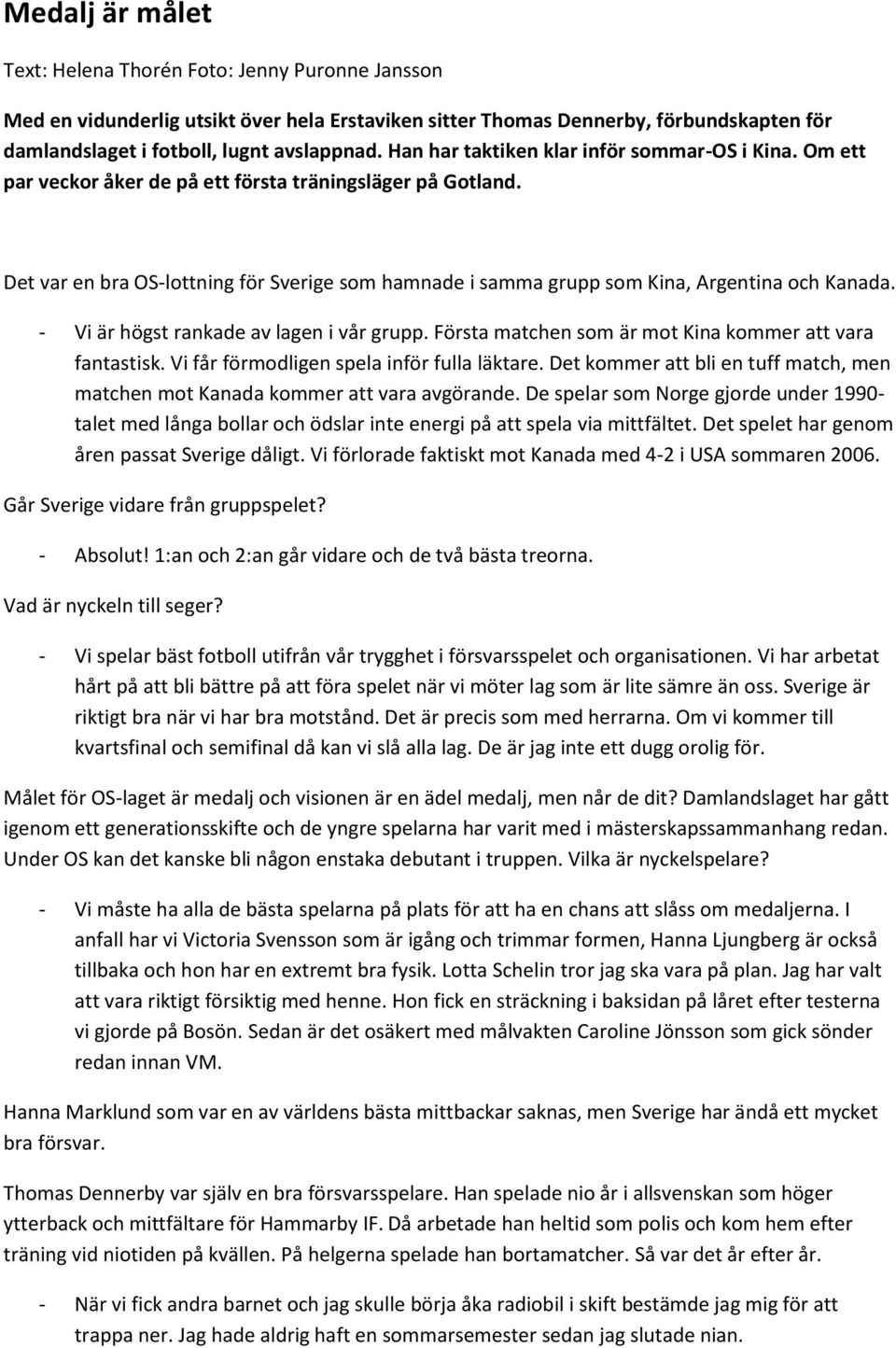 Medalj är målet

Text: Helena Thorén Foto: Jenny Puronne Jansson

Med en vidunderlig utsikt över hela Erstaviken sitter Thomas Dennerby, förbundskapten för damlandslaget i fotboll, lugnt avslappnad. Han har taktiken klar inför sommar-OS i Kina. Om ett par veckor åker de på ett första träningsläger på Gotland.

Det var en bra OS-lottning för Sverige som hamnade i samma grupp som Kina, Argentina och Kanada.

- Vi är högst rankade av lagen i vår grupp. Första matchen som är mot Kina kommer att vara fantastisk. Vi får förmodligen spela inför fulla läktare. Det kommer att bli en tuff match, men matchen mot Kanada kommer att vara avgörande. De spelar som Norge gjorde under 1990-talet med långa bollar och ödslar inte energi på att spela via mittfältet. Det spelet har genom åren passat Sverige dåligt. Vi förlorade faktiskt mot Kanada med 4-2 i USA sommaren 2006.

Går Sverige vidare från gruppspelet?

- Absolut! 1:an och 2:an går vidare och de två bästa treorna.

Vad är nyckeln till seger?

- Vi spelar bäst fotboll utifrån vår trygghet i försvarsspelet och organisationen. Vi har arbetat hårt på att bli bättre på att föra spelet när vi möter lag som är lite sämre än oss. Sverige är riktigt bra när vi har bra motstånd. Det är precis som med herrarna. Om vi kommer till kvartsfinal och semifinal då kan vi slå alla lag. De är jag inte ett dugg orolig för.

Målet för OS-laget är medalj och visionen är en ädel medalj, men når de dit? Damlandslaget har gått igenom ett generationsskifte och de yngre spelarna har varit med i mästerskapssammanhang redan. Under OS kan det kanske bli någon enstaka debutant i truppen. Vilka är nyckelspelare?

- Vi måste ha alla de bästa spelarna på plats för att ha en chans att slåss om medaljerna. I anfall har vi Victoria Svensson som är igång och trimmar formen, Hanna Ljungberg är också tillbaka och hon har en extremt bra fysik. Lotta Schelin tror jag ska vara på plan. Jag har valt att vara riktigt försiktig med henne. Hon fick en sträckning i baksidan på låret efter testerna vi gjorde på Bosön. Sedan är det osäkert med målvakten Caroline Jönsson som gick sönder redan innan VM.

Hanna Marklund som var en av världens bästa mittbackar saknas, men Sverige har ändå ett mycket bra försvar.

Thomas Dennerby var själv en bra försvarsspelare. Han spelade nio år i allsvenskan som höger ytterback och mittfältare för Hammarby IF. Då arbetade han heltid som polis och kom hem efter träning vid niotiden på kvällen. På helgerna spelade han bortamatcher. Så var det år efter år.

- När vi fick andra barnet och jag skulle börja åka radiobil i skift bestämde jag mig för att trappa ner. Jag hade aldrig haft en sommarsemester sedan jag slutade nian.